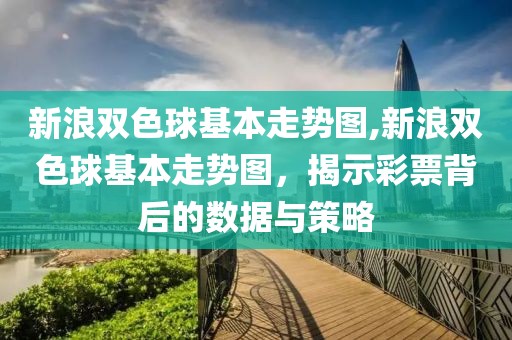 新浪双色球基本走势图,新浪双色球基本走势图，揭示彩票背后的数据与策略